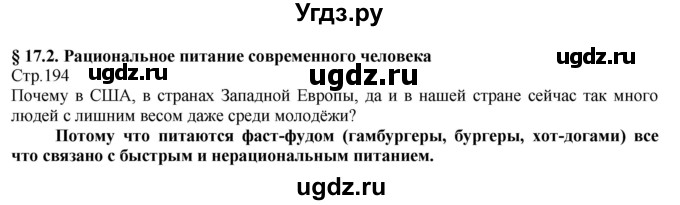 Угдз.ру

§ 17.2. Рациональное питание современного человека

ugdz.ru

Стр.194 ugdz.ru

ugdz.ru

Почему в США, в странах Западной Европы, да и в нашей стране сейчас так много людей с лишним весом даже среди молодёжи?

Потому что питаются фаст-фудом (гамбургеры, бургеры, хот-догами) все что связано с быстрым и нерациональным питанием.

ugdz.ru